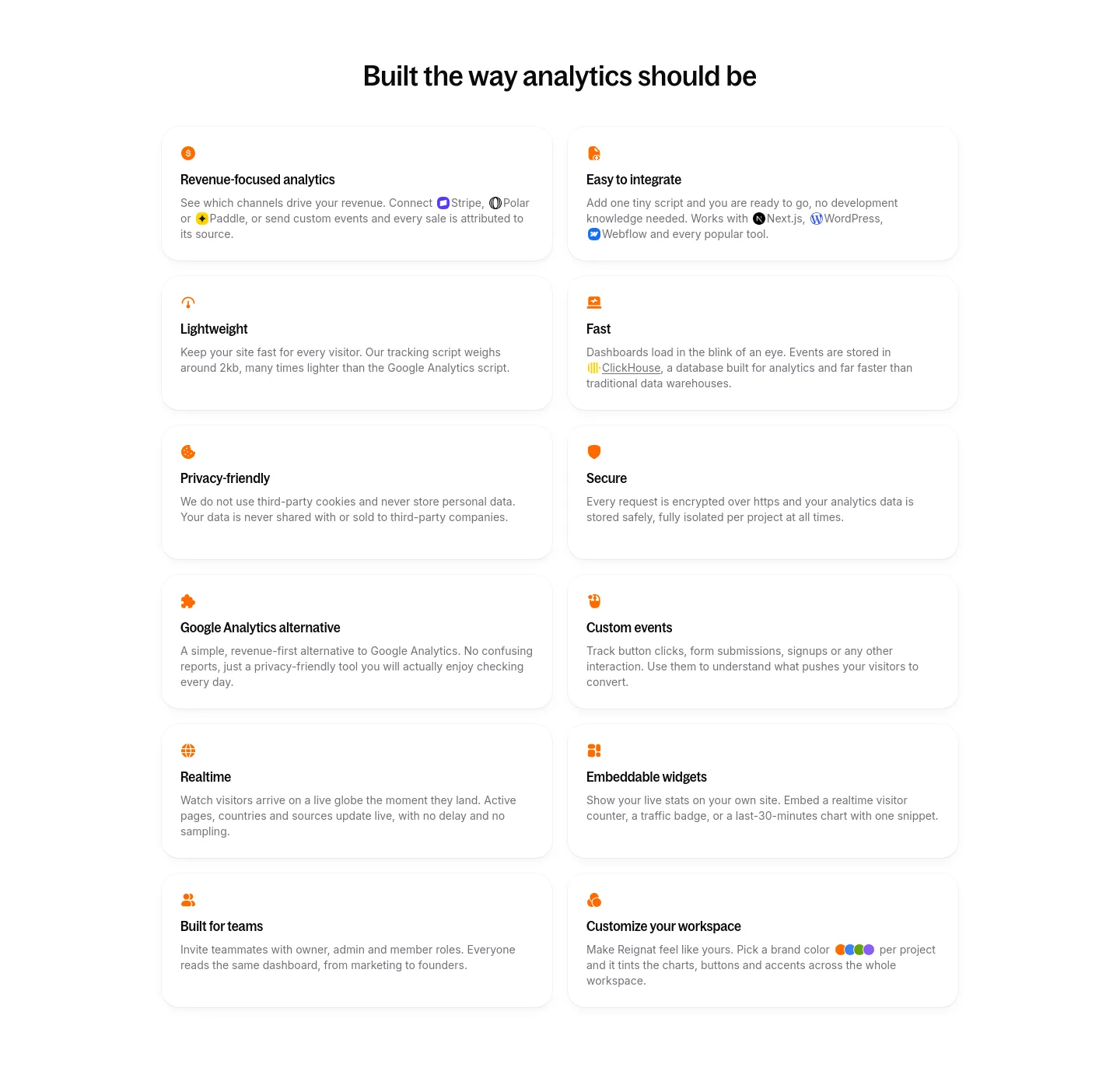 Built the way analytics should be

Revenue-focused analytics

See which channels drive your revenue. Connect Stripe, Polar or Paddle, or send custom events and every sale is attributed to its source.

Easy to integrate

Add one tiny script and you are ready to go, no development knowledge needed. Works with Next.js, WordPress, Webflow and every popular tool.

Lightweight

Keep your site fast for every visitor. Our tracking script weighs around 2kb, many times lighter than the Google Analytics script.

Fast

Dashboards load in the blink of an eye. Events are stored in ClickHouse, a database built for analytics and far faster than traditional data warehouses.

Privacy-friendly

We do not use third-party cookies and never store personal data. Your data is never shared with or sold to third-party companies.

Secure

Every request is encrypted over https and your analytics data is stored safely, fully isolated per project at all times.

Google Analytics alternative

A simple, revenue-first alternative to Google Analytics. No confusing reports, just a privacy-friendly tool you will actually enjoy checking every day.

Custom events

Track button clicks, form submissions, signups or any other interaction. Use them to understand what pushes your visitors to convert.

Realtime

Watch visitors arrive on a live globe the moment they land. Active pages, countries and sources update live, with no delay and no sampling.

Embeddable widgets

Show your live stats on your own site. Embed a realtime visitor counter, a traffic badge, or a last-30-minutes chart with one snippet.

Built for teams

Invite teammates with owner, admin and member roles. Everyone reads the same dashboard, from marketing to founders.

Customize your workspace

Make Reignat feel like yours. Pick a brand color per project and it tints the charts, buttons and accents across the whole workspace.